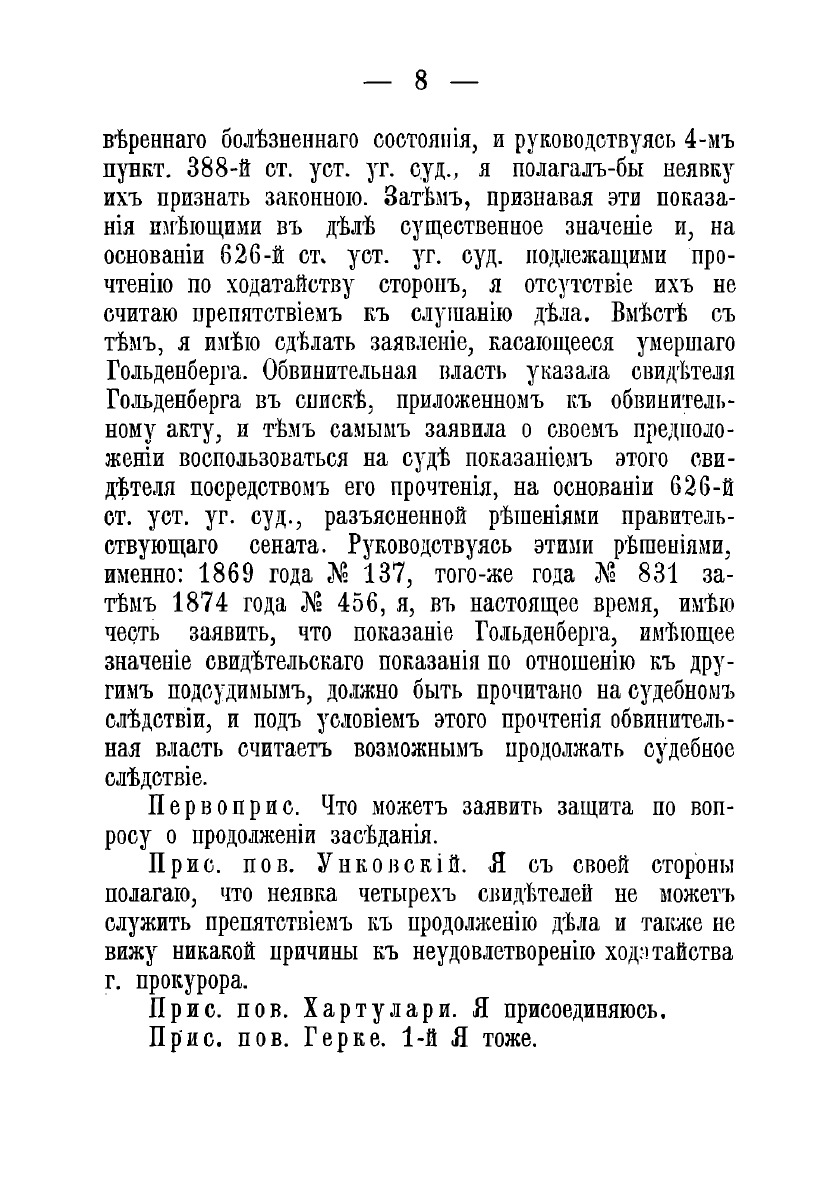 — 8 —

вѣреннаго болѣзненнаго состоянія, и руководствуясь 4-мъ пункт. 388-й ст. уст. уг. суд., я полагалъ-бы неявку ихъ признать законною. Затѣмъ, признавая эти показанія имѣющими въ дѣлѣ существенное значеніе и, на основаніи 626-й ст. уст. уг. суд. подлежащими прочтенію по ходатайству сторонъ, я отсутствіе ихъ не считаю препятствіемъ къ слушанію дѣла. Вмѣстѣ съ тѣмъ, я имѣю сдѣлать заявленіе, касающееся умершаго Гольденберга. Обвинительная власть указала свидѣтеля Гольденберга въ спискѣ, приложенномъ къ обвинительному акту, и тѣмъ самымъ заявила о своемъ предположеніи воспользоваться на судѣ показаніемъ этого свидѣтеля посредствомъ его прочтенія, на основаніи 626-й ст. уст. уг. суд., разъясненной рѣшеніями правительствующаго сената. Руководствуясь этими рѣшеніями, именно: 1869 года № 137, того-же года № 831 затѣмъ 1874 года № 456, я, въ настоящее время, имѣю честь заявить, что показаніе Гольденберга, имѣющее значеніе свидѣтельскаго показанія по отношенію къ другимъ подсудимымъ, должно быть прочитано на судебномъ слѣдствіи, и подъ условіемъ этого прочтенія обвинительная власть считаетъ возможнымъ продолжать судебное слѣдствіе.

Первоприс. Что можетъ заявить защита по вопросу о продолженіи засѣданія.

Прис. пов. Унковскій. Я съ своей стороны полагаю, что неявка четырехъ свидѣтелей не можетъ служить препятствіемъ къ продолженію дѣла и также не вижу никакой причины къ неудовлетворенію ходатайства г. прокурора.

Прис. пов. Хартулари. Я присоединяюсь.

Прис. пов. Герке. 1-й Я тоже.